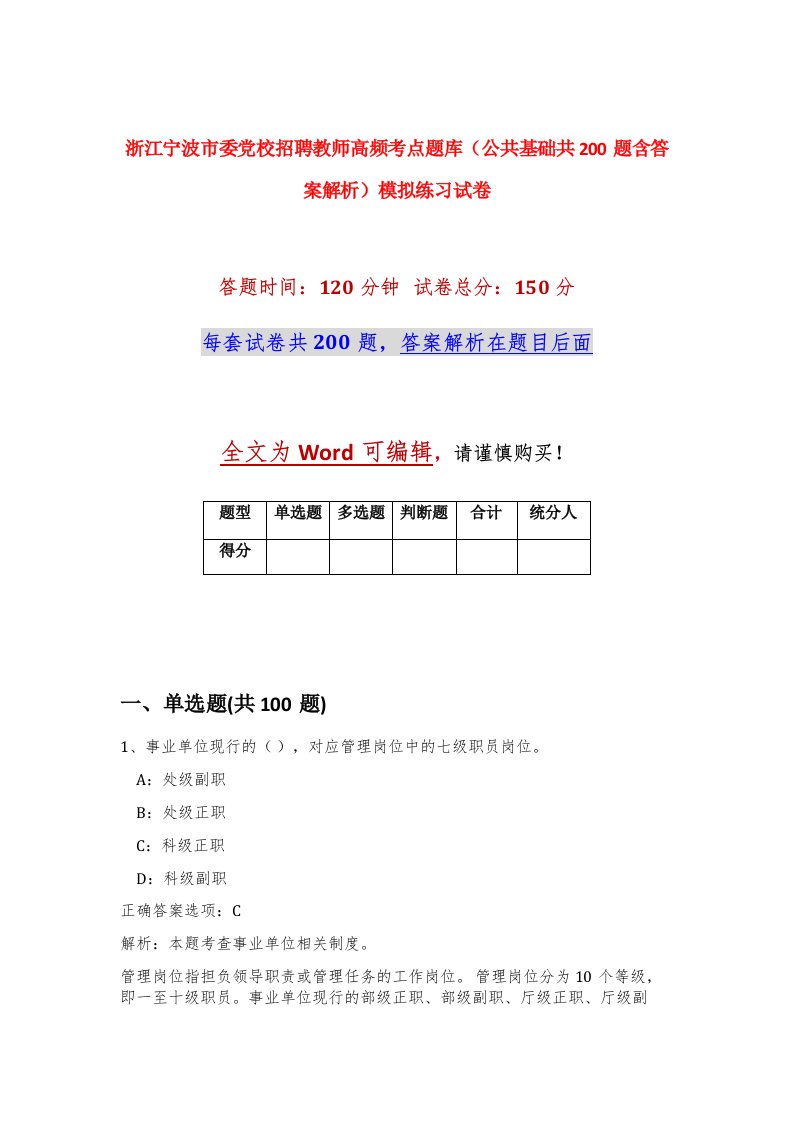 浙江宁波市委党校招聘教师高频考点题库（公共基础共200题含答案解析）模拟练习试卷

答题时间：120分钟 试卷总分：150分

每套试卷共200题，答案解析在题目后面

全文为Word可编辑，请谨慎购买！

| 题型 | 单选题 | 多选题 | 判断题 | 合计 | 统分人 |
|---|---|---|---|---|---|
| 得分 | | | | | |

一、单选题(共100题)

1、事业单位现行的（），对应管理岗位中的七级职员岗位。

A：处级副职

B：处级正职

C：科级正职

D：科级副职

正确答案选项：C

解析：本题考查事业单位相关制度。

管理岗位指担负领导职责或管理任务的工作岗位。管理岗位分为10个等级，即一至十级职员。事业单位现行的部级正职、部级副职、厅级正职、厅级副